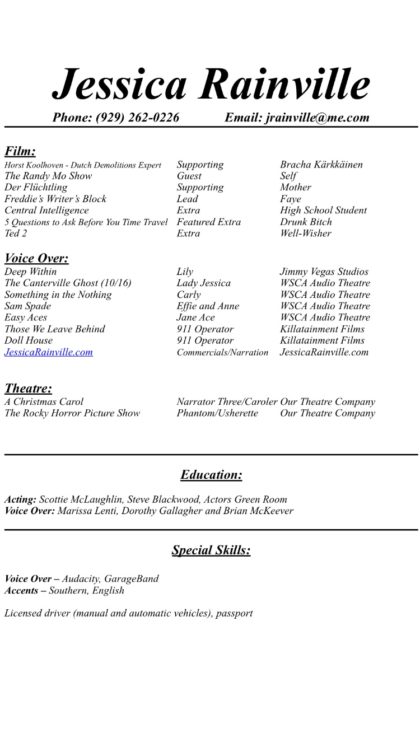 Jessica Rainville

Phone: (929) 262-0226 Email: jrainville@me.com

Film:

| | | |
|---|---|---|
| Horst Koolhoven - Dutch Demolitions Expert | Supporting | Bracha Kärkkäinen |
| The Randy Mo Show | Guest | Self |
| Der Flüchtling | Supporting | Mother |
| Freddie's Writer's Block | Lead | Faye |
| Central Intelligence | Extra | High School Student |
| 5 Questions to Ask Before You Time Travel | Featured Extra | Drunk Bitch |
| Ted 2 | Extra | Well-Wisher |

Voice Over:

| | | |
|---|---|---|
| Deep Within | Lily | Jimmy Vegas Studios |
| The Canterville Ghost (10/16) | Lady Jessica | WSCA Audio Theatre |
| Something in the Nothing | Carly | WSCA Audio Theatre |
| Sam Spade | Effie and Anne | WSCA Audio Theatre |
| Easy Aces | Jane Ace | WSCA Audio Theatre |
| Those We Leave Behind | 911 Operator | Killatainment Films |
| Doll House | 911 Operator | Killatainment Films |
| JessicaRainville.com | Commercials/Narration | JessicaRainville.com |

Theatre:

| | | |
|---|---|---|
| A Christmas Carol | Narrator Three/Caroler | Our Theatre Company |
| The Rocky Horror Picture Show | Phantom/Usherette | Our Theatre Company |

Education:

Acting: Scottie McLaughlin, Steve Blackwood, Actors Green Room
Voice Over: Marissa Lenti, Dorothy Gallagher and Brian McKeever

Special Skills:

Voice Over – Audacity, GarageBand
Accents – Southern, English

Licensed driver (manual and automatic vehicles), passport